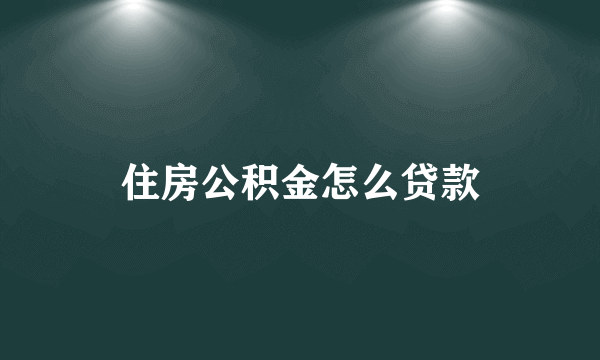 住房公积金怎么贷款